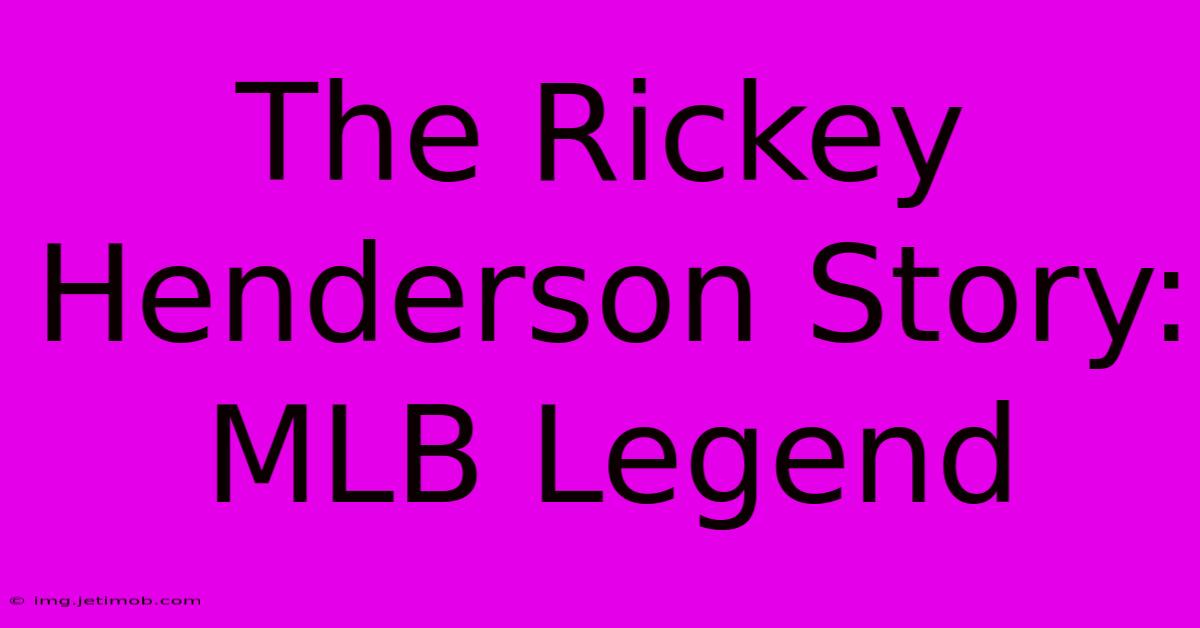 The Rickey Henderson Story: MLB Legend

© img.jetimob.com